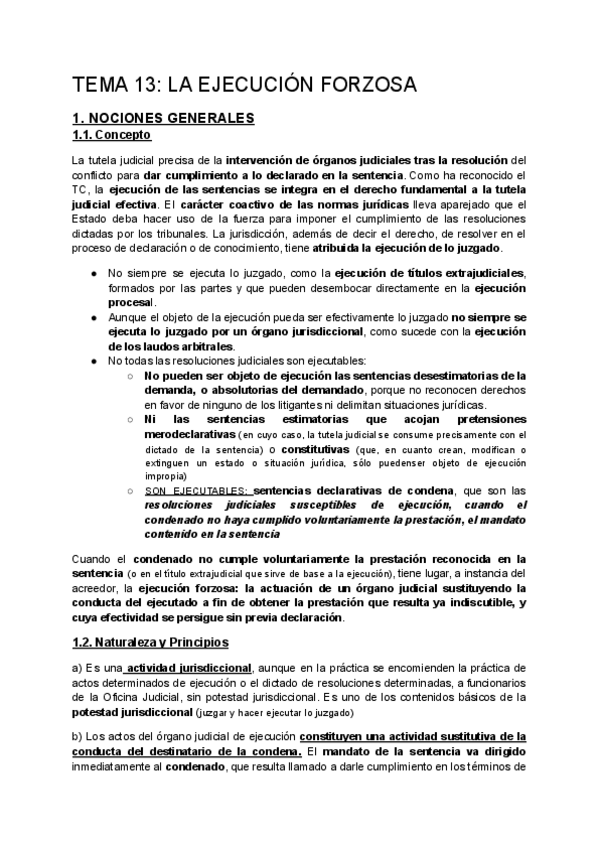 TEMA 13: LA EJECUCIÓN FORZOSA

1. NOCIONES GENERALES
1.1. Concepto

La tutela judicial precisa de la intervención de órganos judiciales tras la resolución del conflicto para dar cumplimiento a lo declarado en la sentencia. Como ha reconocido el TC, la ejecución de las sentencias se integra en el derecho fundamental a la tutela judicial efectiva. El carácter coactivo de las normas jurídicas lleva aparejado que el Estado deba hacer uso de la fuerza para imponer el cumplimiento de las resoluciones dictadas por los tribunales. La jurisdicción, además de decir el derecho, de resolver en el proceso de declaración o de conocimiento, tiene atribuida la ejecución de lo juzgado.

● No siempre se ejecuta lo juzgado, como la ejecución de títulos extrajudiciales, formados por las partes y que pueden desembocar directamente en la ejecución procesal.
● Aunque el objeto de la ejecución pueda ser efectivamente lo juzgado no siempre se ejecuta lo juzgado por un órgano jurisdiccional, como sucede con la ejecución de los laudos arbitrales.
● No todas las resoluciones judiciales son ejecutables:
○ No pueden ser objeto de ejecución las sentencias desestimatorias de la demanda, o absolutorias del demandado, porque no reconocen derechos en favor de ninguno de los litigantes ni delimitan situaciones jurídicas.
○ Ni las sentencias estimatorias que acojan pretensiones merodeclarativas (en cuyo caso, la tutela judicial se consume precisamente con el dictado de la sentencia) o constitutivas (que, en cuanto crean, modifican o extinguen un estado o situación jurídica, sólo puedenser objeto de ejecución impropia)
○ SON EJECUTABLES: sentencias declarativas de condena, que son las resoluciones judiciales susceptibles de ejecución, cuando el condenado no haya cumplido voluntariamente la prestación, el mandato contenido en la sentencia

Cuando el condenado no cumple voluntariamente la prestación reconocida en la sentencia (o en el título extrajudicial que sirve de base a la ejecución), tiene lugar, a instancia del acreedor, la ejecución forzosa: la actuación de un órgano judicial sustituyendo la conducta del ejecutado a fin de obtener la prestación que resulta ya indiscutible, y cuya efectividad se persigue sin previa declaración.

1.2. Naturaleza y Principios

a) Es una actividad jurisdiccional, aunque en la práctica se encomienden la práctica de actos determinados de ejecución o el dictado de resoluciones determinadas, a funcionarios de la Oficina Judicial, sin potestad jurisdiccional. Es uno de los contenidos básicos de la potestad jurisdiccional (juzgar y hacer ejecutar lo juzgado)

b) Los actos del órgano judicial de ejecución constituyen una actividad sustitutiva de la conducta del destinatario de la condena. El mandato de la sentencia va dirigido inmediatamente al condenado, que resulta llamado a darle cumplimiento en los términos de